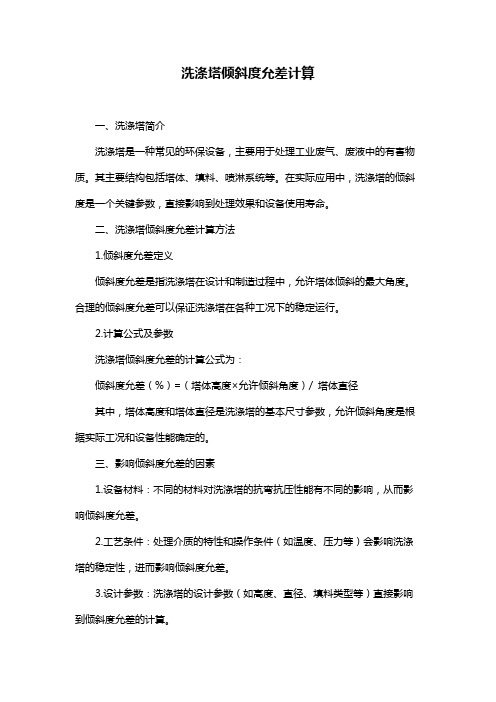 洗涤塔倾斜度允差计算

一、洗涤塔简介

洗涤塔是一种常见的环保设备，主要用于处理工业废气、废液中的有害物质。其主要结构包括塔体、填料、喷淋系统等。在实际应用中，洗涤塔的倾斜度是一个关键参数，直接影响到处理效果和设备使用寿命。

二、洗涤塔倾斜度允差计算方法

1.倾斜度允差定义

倾斜度允差是指洗涤塔在设计和制造过程中，允许塔体倾斜的最大角度。合理的倾斜度允差可以保证洗涤塔在各种工况下的稳定运行。

2.计算公式及参数

洗涤塔倾斜度允差的计算公式为：

倾斜度允差（%）=（塔体高度×允许倾斜角度）/ 塔体直径

其中，塔体高度和塔体直径是洗涤塔的基本尺寸参数，允许倾斜角度是根据实际工况和设备性能确定的。

三、影响倾斜度允差的因素

1.设备材料：不同的材料对洗涤塔的抗弯抗压性能有不同的影响，从而影响倾斜度允差。

2.工艺条件：处理介质的特性和操作条件（如温度、压力等）会影响洗涤塔的稳定性，进而影响倾斜度允差。

3.设计参数：洗涤塔的设计参数（如高度、直径、填料类型等）直接影响到倾斜度允差的计算。